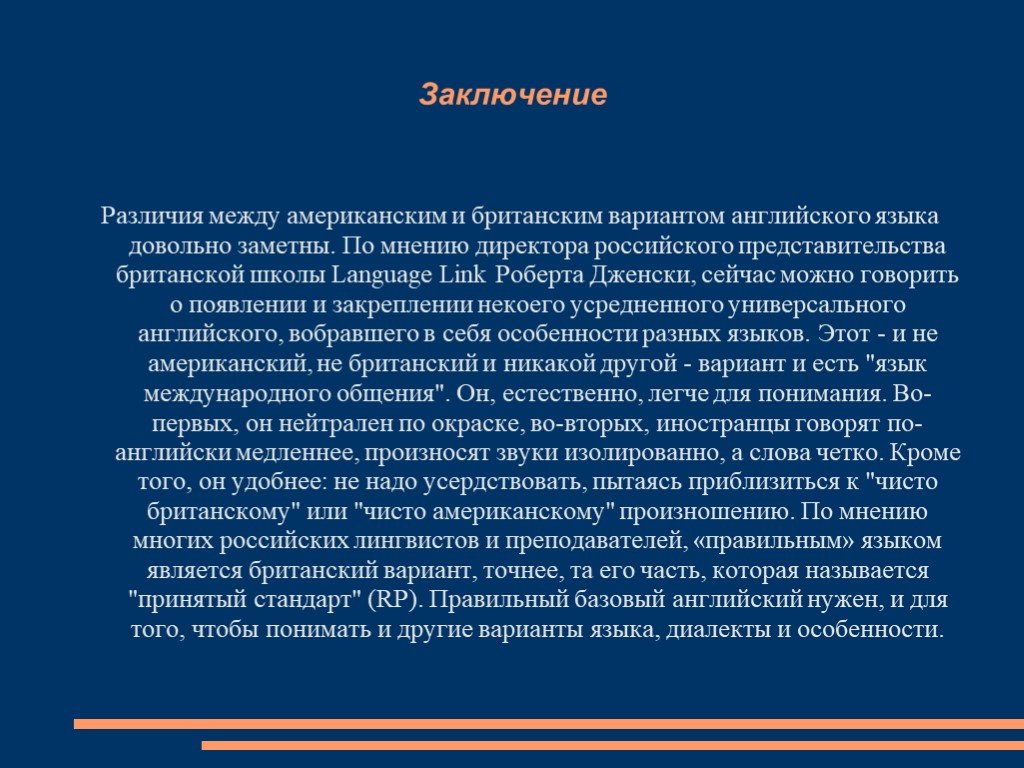 Заключение

Различия между американским и британским вариантом английского языка довольно заметны. По мнению директора российского представительства британской школы Language Link Роберта Дженски, сейчас можно говорить о появлении и закреплении некоего усредненного универсального английского, вобравшего в себя особенности разных языков. Этот - и не американский, не британский и никакой другой - вариант и есть "язык международного общения". Он, естественно, легче для понимания. Во-первых, он нейтрален по окраске, во-вторых, иностранцы говорят по-английски медленнее, произносят звуки изолированно, а слова четко. Кроме того, он удобнее: не надо усердствовать, пытаясь приблизиться к "чисто британскому" или "чисто американскому" произношению. По мнению многих российских лингвистов и преподавателей, «правильным» языком является британский вариант, точнее, та его часть, которая называется "принятый стандарт" (RP). Правильный базовый английский нужен, и для того, чтобы понимать и другие варианты языка, диалекты и особенности.